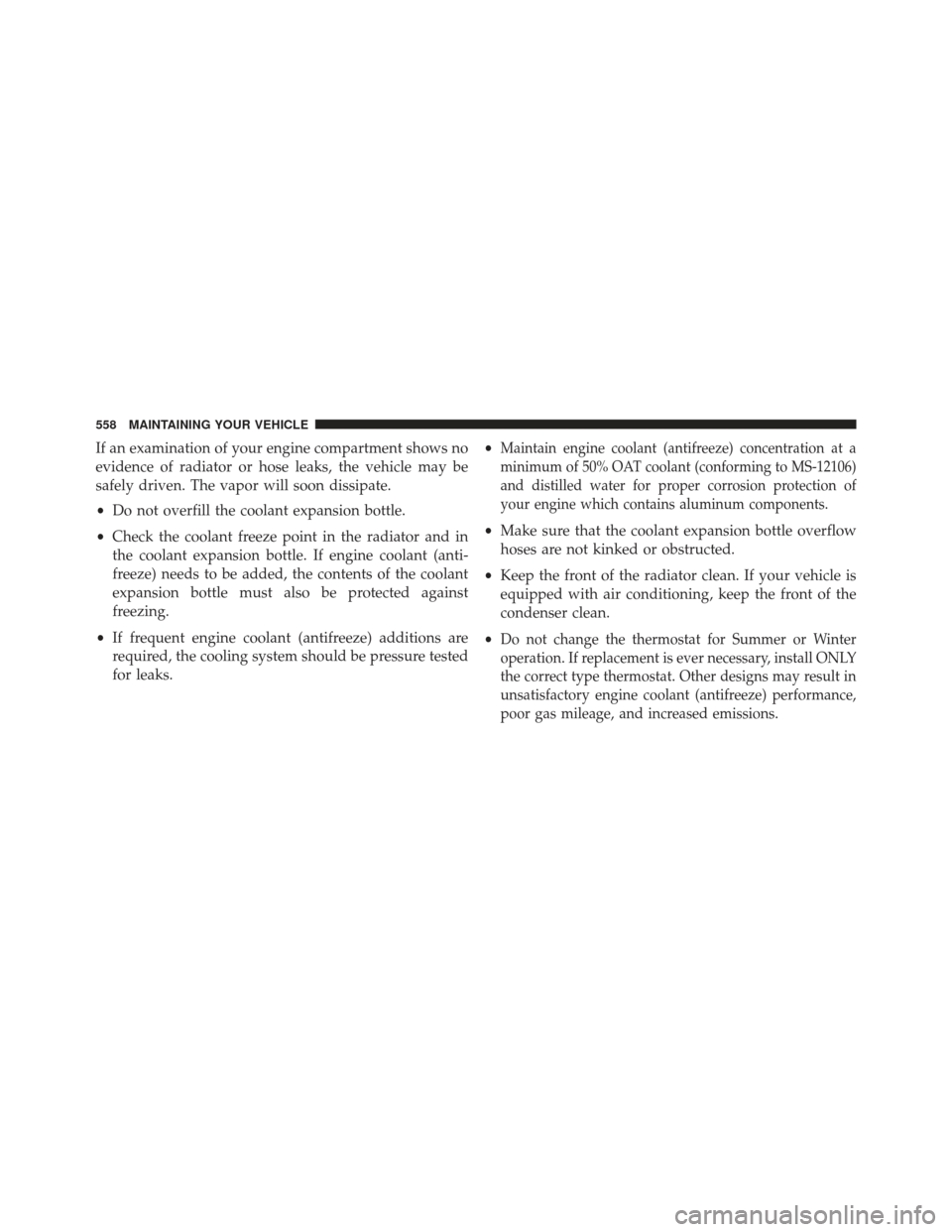 558 MAINTAINING YOUR VEHICLE

If an examination of your engine compartment shows no evidence of radiator or hose leaks, the vehicle may be safely driven. The vapor will soon dissipate.

• Do not overfill the coolant expansion bottle.

• Check the coolant freeze point in the radiator and in the coolant expansion bottle. If engine coolant (antifreeze) needs to be added, the contents of the coolant expansion bottle must also be protected against freezing.

• If frequent engine coolant (antifreeze) additions are required, the cooling system should be pressure tested for leaks.

• Maintain engine coolant (antifreeze) concentration at a minimum of 50% OAT coolant (conforming to MS-12106) and distilled water for proper corrosion protection of your engine which contains aluminum components.

• Make sure that the coolant expansion bottle overflow hoses are not kinked or obstructed.

• Keep the front of the radiator clean. If your vehicle is equipped with air conditioning, keep the front of the condenser clean.

• Do not change the thermostat for Summer or Winter operation. If replacement is ever necessary, install ONLY the correct type thermostat. Other designs may result in unsatisfactory engine coolant (antifreeze) performance, poor gas mileage, and increased emissions.

carmanualsonline.info